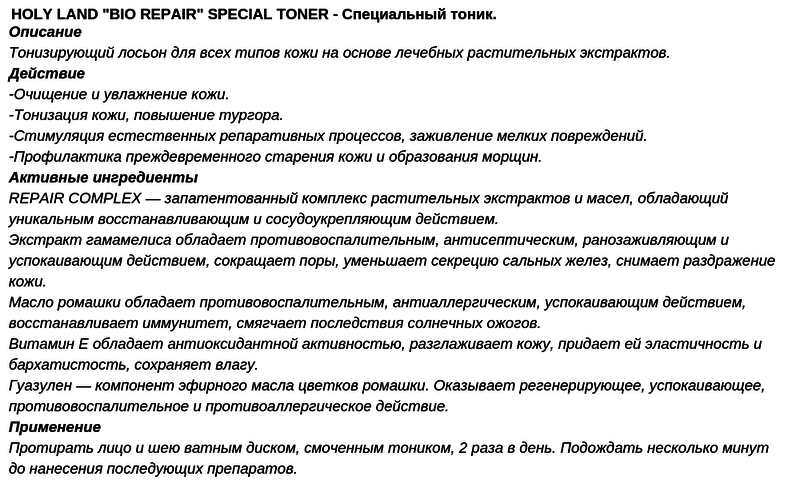 HOLY LAND "BIO REPAIR" SPECIAL TONER - Специальный тоник.
Описание
Тонизирующий лосьон для всех типов кожи на основе лечебных растительных экстрактов.
Действие
-Очищение и увлажнение кожи.
-Тонизация кожи, повышение тургора.
-Стимуляция естественных репаративных процессов, заживление мелких повреждений.
-Профилактика преждевременного старения кожи и образования морщин.
Активные ингредиенты
REPAIR COMPLEX — запатентованный комплекс растительных экстрактов и масел, обладающий уникальным восстанавливающим и сосудоукрепляющим действием.
Экстракт гамамелиса обладает противовоспалительным, антисептическим, ранозаживляющим и успокаивающим действием, сокращает поры, уменьшает секрецию сальных желез, снимает раздражение кожи.
Масло ромашки обладает противовоспалительным, антиаллергическим, успокаивающим действием, восстанавливает иммунитет, смягчает последствия солнечных ожогов.
Витамин Е обладает антиоксидантной активностью, разглаживает кожу, придает ей эластичность и бархатистость, сохраняет влагу.
Гуазулен — компонент эфирного масла цветков ромашки. Оказывает регенерирующее, успокаивающее, противовоспалительное и противоаллергическое действие.
Применение
Протирать лицо и шею ватным диском, смоченным тоником, 2 раза в день. Подождать несколько минут до нанесения последующих препаратов.